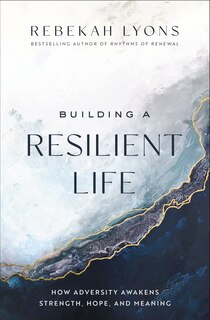 REBEKAH LYONS
BESTSELLING AUTHOR OF RHYTHMS OF RENEWAL

BUILDING A
RESILIENT
LIFE

HOW ADVERSITY AWAKENS
STRENGTH, HOPE, AND MEANING